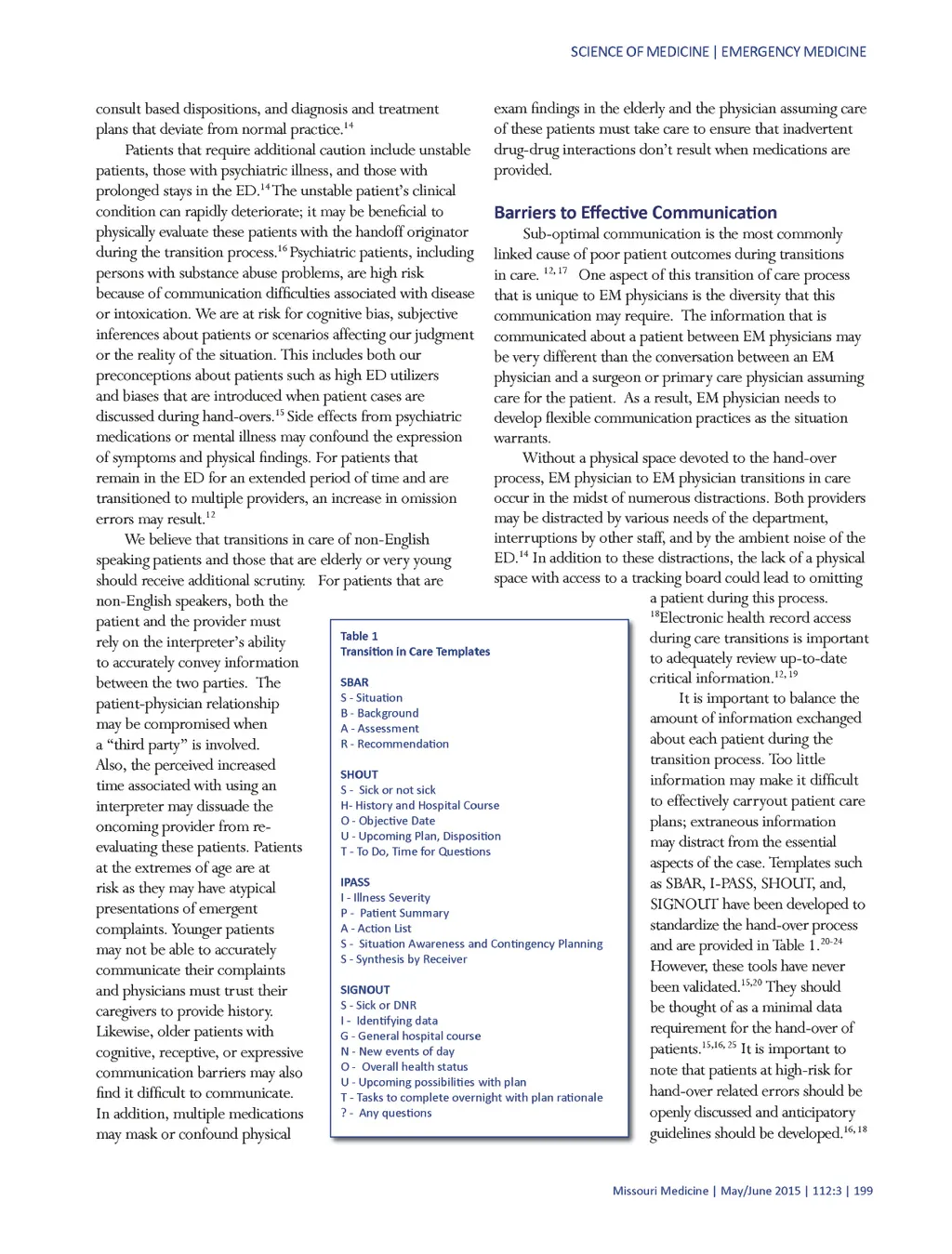 SCIENCE OF MEDICINE | EMERGENCY MEDICINE

consult based dispositions, and diagnosis and treatment plans that deviate from normal practice.$^{14}$

Patients that require additional caution include unstable patients, those with psychiatric illness, and those with prolonged stays in the ED.$^{14}$ The unstable patient's clinical condition can rapidly deteriorate; it may be beneficial to physically evaluate these patients with the handoff originator during the transition process.$^{16}$ Psychiatric patients, including persons with substance abuse problems, are high risk because of communication difficulties associated with disease or intoxication. We are at risk for cognitive bias, subjective inferences about patients or scenarios affecting our judgment or the reality of the situation. This includes both our preconceptions about patients such as high ED utilizers and biases that are introduced when patient cases are discussed during hand-overs.$^{15}$ Side effects from psychiatric medications or mental illness may confound the expression of symptoms and physical findings. For patients that remain in the ED for an extended period of time and are transitioned to multiple providers, an increase in omission errors may result.$^{12}$

We believe that transitions in care of non-English speaking patients and those that are elderly or very young should receive additional scrutiny. For patients that are non-English speakers, both the patient and the provider must rely on the interpreter's ability to accurately convey information between the two parties. The patient-physician relationship may be compromised when a "third party" is involved. Also, the perceived increased time associated with using an interpreter may dissuade the oncoming provider from re-evaluating these patients. Patients at the extremes of age are at risk as they may have atypical presentations of emergent complaints. Younger patients may not be able to accurately communicate their complaints and physicians must trust their caregivers to provide history. Likewise, older patients with cognitive, receptive, or expressive communication barriers may also find it difficult to communicate. In addition, multiple medications may mask or confound physical exam findings in the elderly and the physician assuming care of these patients must take care to ensure that inadvertent drug-drug interactions don't result when medications are provided.

Barriers to Effective Communication

Sub-optimal communication is the most commonly linked cause of poor patient outcomes during transitions in care. $^{12, 17}$ One aspect of this transition of care process that is unique to EM physicians is the diversity that this communication may require. The information that is communicated about a patient between EM physicians may be very different than the conversation between an EM physician and a surgeon or primary care physician assuming care for the patient. As a result, EM physician needs to develop flexible communication practices as the situation warrants.

Without a physical space devoted to the hand-over process, EM physician to EM physician transitions in care occur in the midst of numerous distractions. Both providers may be distracted by various needs of the department, interruptions by other staff, and by the ambient noise of the ED.$^{14}$ In addition to these distractions, the lack of a physical space with access to a tracking board could lead to omitting a patient during this process. $^{18}$Electronic health record access during care transitions is important to adequately review up-to-date critical information.$^{12, 19}$

It is important to balance the amount of information exchanged about each patient during the transition process. Too little information may make it difficult to effectively carryout patient care plans; extraneous information may distract from the essential aspects of the case. Templates such as SBAR, I-PASS, SHOUT, and, SIGNOUT have been developed to standardize the hand-over process and are provided in Table 1.$^{20-24}$ However, these tools have never been validated.$^{15,20}$ They should be thought of as a minimal data requirement for the hand-over of patients.$^{15,16, 25}$ It is important to note that patients at high-risk for hand-over related errors should be openly discussed and anticipatory guidelines should be developed.$^{16, 18}$

Table 1
Transition in Care Templates

SBAR
S - Situation
B - Background
A - Assessment
R - Recommendation

SHOUT
S - Sick or not sick
H- History and Hospital Course
O - Objective Date
U - Upcoming Plan, Disposition
T - To Do, Time for Questions

IPASS
I - Illness Severity
P - Patient Summary
A - Action List
S - Situation Awareness and Contingency Planning
S - Synthesis by Receiver

SIGNOUT
S - Sick or DNR
I - Identifying data
G - General hospital course
N - New events of day
O - Overall health status
U - Upcoming possibilities with plan
T - Tasks to complete overnight with plan rationale
? - Any questions

Missouri Medicine | May/June 2015 | 112:3 | 199